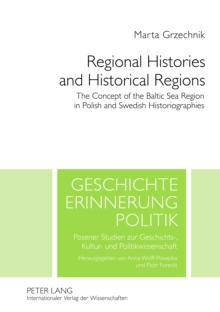 Marta Grzechnik

Regional Histories and Historical Regions

The Concept of the Baltic Sea Region in Polish and Swedish Historiographies

GESCHICHTE ERINNERUNG POLITIK

Posener Studien zur Geschichts-, Kultur- und Politikwissenschaft

Herausgegeben von Anna Wolff-Powęska und Piotr Forecki

PETER LANG
Internationaler Verlag der Wissenschaften